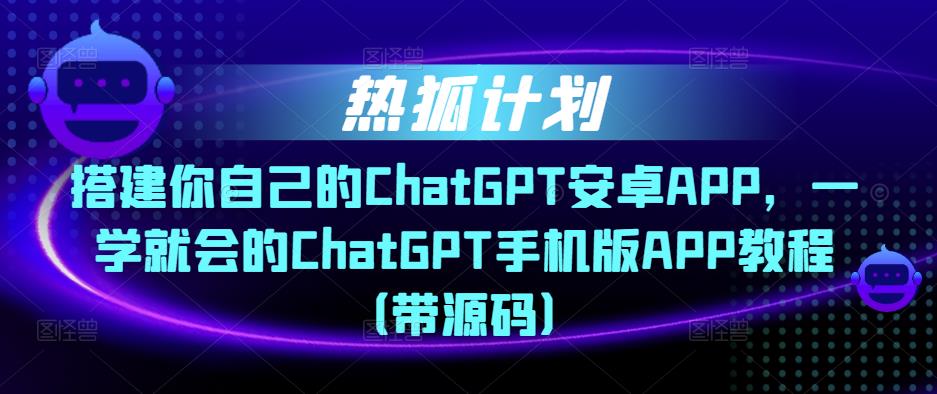 热狐计划

搭建你自己的ChatGPT安卓APP，一学就会的ChatGPT手机版APP教程（带源码）